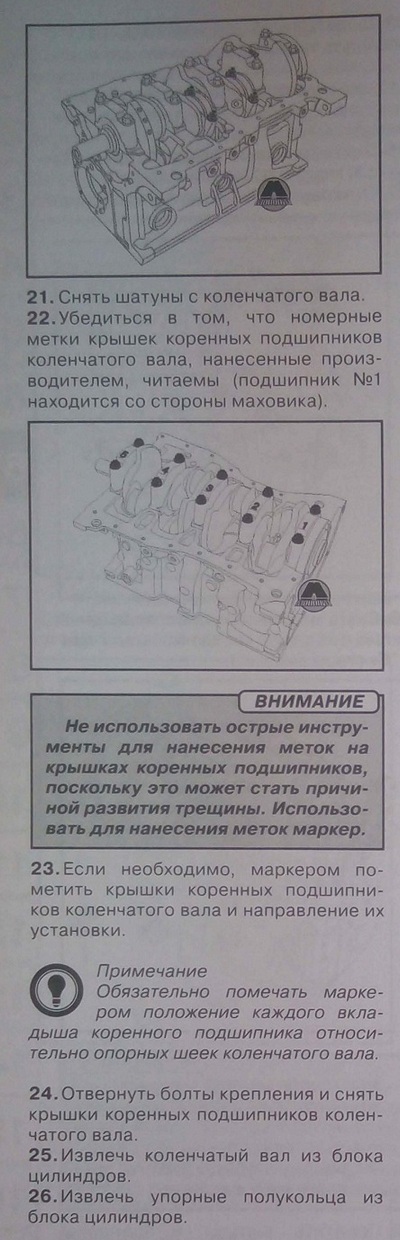 21. Снять шатуны с коленчатого вала.
22. Убедиться в том, что номерные метки крышек коренных подшипников коленчатого вала, нанесенные производителем, читаемы (подшипник №1 находится со стороны маховика).

5
4
3
2
1

ВНИМАНИЕ

Не использовать острые инструменты для нанесения меток на крышках коренных подшипников, поскольку это может стать причиной развития трещины. Использовать для нанесения меток маркер.

23. Если необходимо, маркером пометить крышки коренных подшипников коленчатого вала и направление их установки.

Примечание
Обязательно помечать маркером положение каждого вкладыша коренного подшипника относительно опорных шеек коленчатого вала.

24. Отвернуть болты крепления и снять крышки коренных подшипников коленчатого вала.
25. Извлечь коленчатый вал из блока цилиндров.
26. Извлечь упорные полукольца из блока цилиндров.